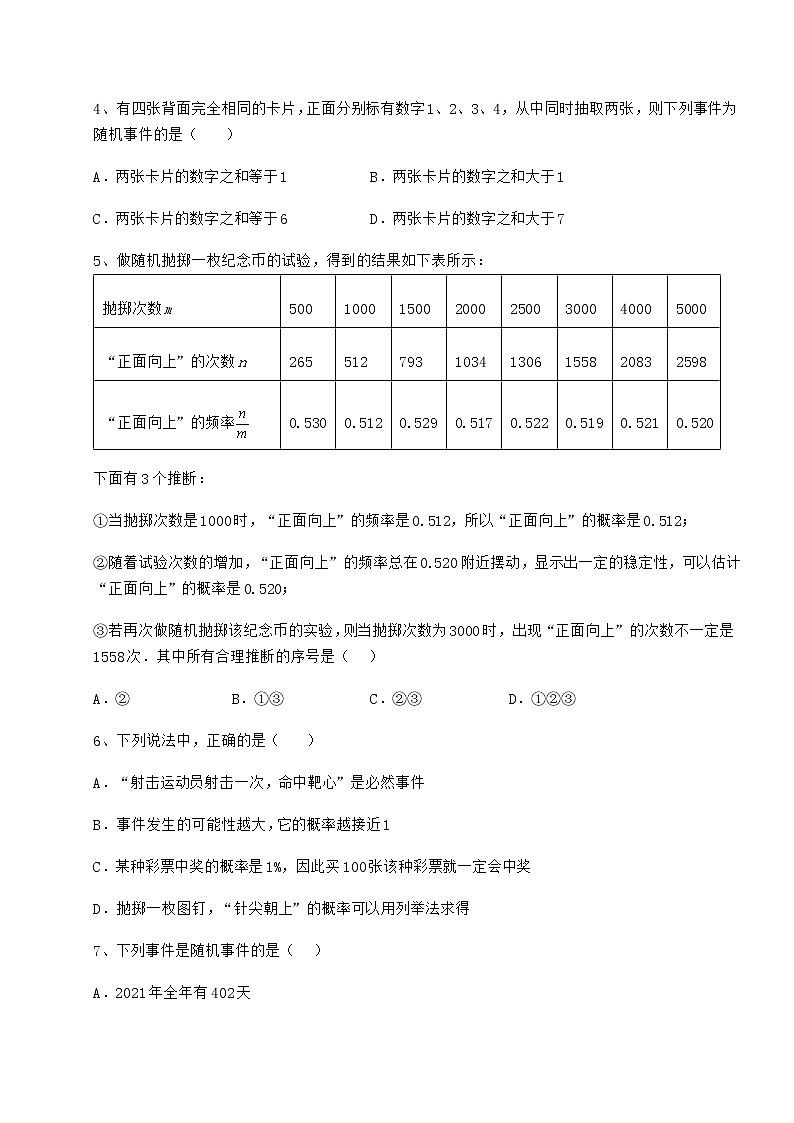 4、有四张背面完全相同的卡片，正面分别标有数字1、2、3、4，从中同时抽取两张，则下列事件为随机事件的是（　　）

A．两张卡片的数字之和等于1　　　　B．两张卡片的数字之和大于1

C．两张卡片的数字之和等于6　　　　D．两张卡片的数字之和大于7

5、做随机抛掷一枚纪念币的试验，得到的结果如下表所示：

| 抛掷次数$m$ | 500 | 1000 | 1500 | 2000 | 2500 | 3000 | 4000 | 5000 |
|---|---|---|---|---|---|---|---|---|
| “正面向上”的次数$n$ | 265 | 512 | 793 | 1034 | 1306 | 1558 | 2083 | 2598 |
| “正面向上”的频率$\frac{n}{m}$ | 0.530 | 0.512 | 0.529 | 0.517 | 0.522 | 0.519 | 0.521 | 0.520 |

下面有3个推断：

①当抛掷次数是1000时，“正面向上”的频率是0.512，所以“正面向上”的概率是0.512；

②随着试验次数的增加，“正面向上”的频率总在0.520附近摆动，显示出一定的稳定性，可以估计“正面向上”的概率是0.520；

③若再次做随机抛掷该纪念币的实验，则当抛掷次数为3000时，出现“正面向上”的次数不一定是1558次．其中所有合理推断的序号是（　　）

A．②　　　　B．①③　　　　C．②③　　　　D．①②③

6、下列说法中，正确的是（　　）

A．“射击运动员射击一次，命中靶心”是必然事件

B．事件发生的可能性越大，它的概率越接近1

C．某种彩票中奖的概率是1%，因此买100张该种彩票就一定会中奖

D．抛掷一枚图钉，“针尖朝上”的概率可以用列举法求得

7、下列事件是随机事件的是（　　）

A．2021年全年有402天